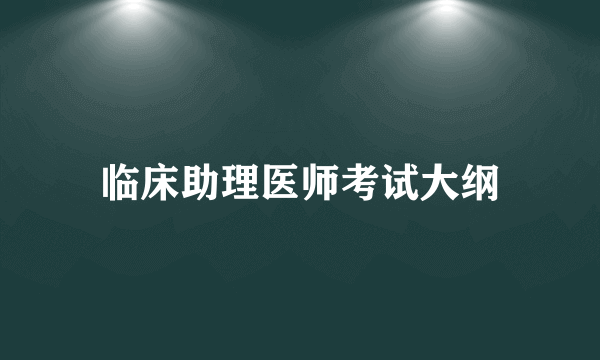 临床助理医师考试大纲